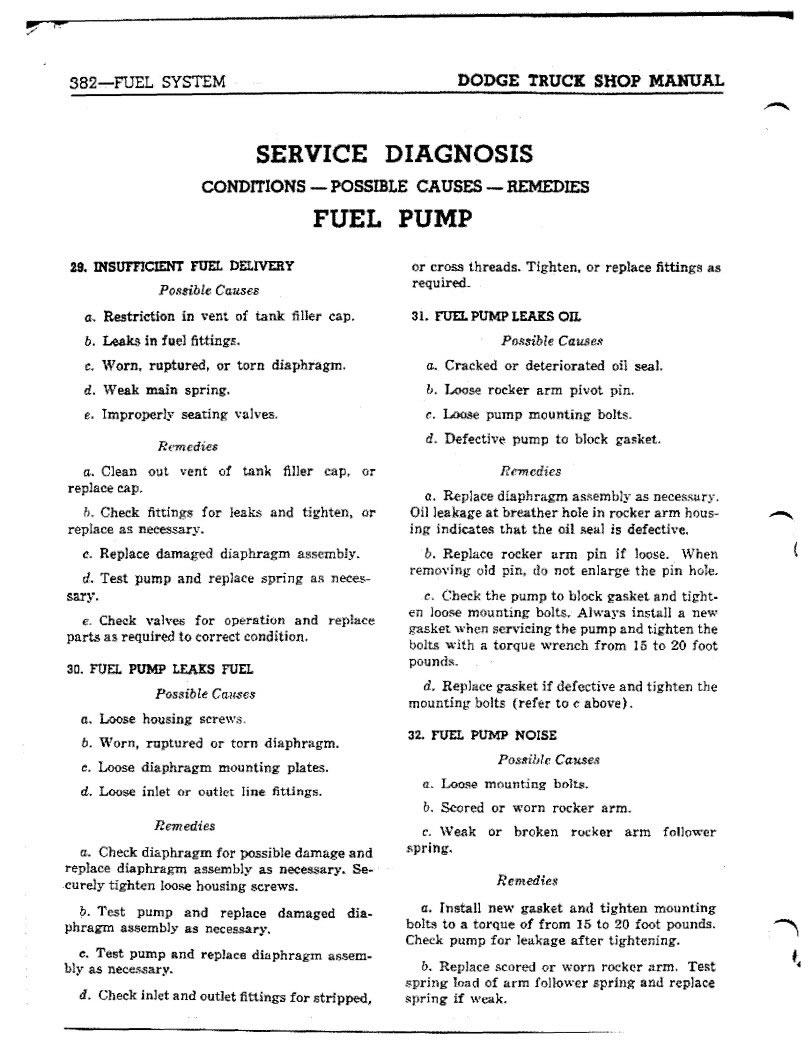 382—FUEL SYSTEM

DODGE TRUCK SHOP MANUAL

SERVICE DIAGNOSIS

CONDITIONS — POSSIBLE CAUSES — REMEDIES

FUEL PUMP

29. INSUFFICIENT FUEL DELIVERY

Possible Causes

a. Restriction in vent of tank filler cap.

b. Leaks in fuel fittings.

c. Worn, ruptured, or torn diaphragm.

d. Weak main spring.

e. Improperly seating valves.

Remedies

a. Clean out vent of tank filler cap, or replace cap.

b. Check fittings for leaks and tighten, or replace as necessary.

c. Replace damaged diaphragm assembly.

d. Test pump and replace spring as necessary.

e. Check valves for operation and replace parts as required to correct condition.

30. FUEL PUMP LEAKS FUEL

Possible Causes

a. Loose housing screws.

b. Worn, ruptured or torn diaphragm.

c. Loose diaphragm mounting plates.

d. Loose inlet or outlet line fittings.

Remedies

a. Check diaphragm for possible damage and replace diaphragm assembly as necessary. Securely tighten loose housing screws.

b. Test pump and replace damaged diaphragm assembly as necessary.

c. Test pump and replace diaphragm assembly as necessary.

d. Check inlet and outlet fittings for stripped, or cross threads. Tighten, or replace fittings as required.

31. FUEL PUMP LEAKS OIL

Possible Causes

a. Cracked or deteriorated oil seal.

b. Loose rocker arm pivot pin.

c. Loose pump mounting bolts.

d. Defective pump to block gasket.

Remedies

a. Replace diaphragm assembly as necessary. Oil leakage at breather hole in rocker arm housing indicates that the oil seal is defective.

b. Replace rocker arm pin if loose. When removing old pin, do not enlarge the pin hole.

c. Check the pump to block gasket and tighten loose mounting bolts. Always install a new gasket when servicing the pump and tighten the bolts with a torque wrench from 15 to 20 foot pounds.

d. Replace gasket if defective and tighten the mounting bolts (refer to c above).

32. FUEL PUMP NOISE

Possible Causes

a. Loose mounting bolts.

b. Scored or worn rocker arm.

c. Weak or broken rocker arm follower spring.

Remedies

a. Install new gasket and tighten mounting bolts to a torque of from 15 to 20 foot pounds. Check pump for leakage after tightening.

b. Replace scored or worn rocker arm. Test spring load of arm follower spring and replace spring if weak.